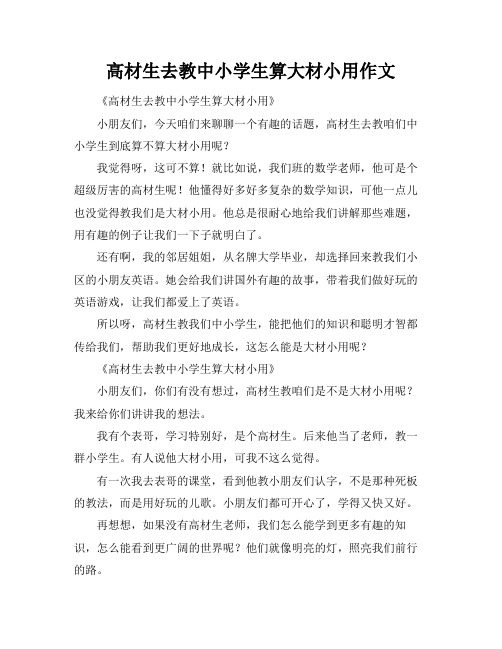 高材生去教中小学生算大材小用作文

《高材生去教中小学生算大材小用》

小朋友们，今天咱们来聊聊一个有趣的话题，高材生去教咱们中小学生到底算不算大材小用呢？

我觉得呀，这可不算！就比如说，我们班的数学老师，他可是个超级厉害的高材生呢！他懂得好多好多复杂的数学知识，可他一点儿也没觉得教我们是大材小用。他总是很耐心地给我们讲解那些难题，用有趣的例子让我们一下子就明白了。

还有啊，我的邻居姐姐，从名牌大学毕业，却选择回来教我们小区的小朋友英语。她会给我们讲国外有趣的故事，带着我们做好玩的英语游戏，让我们都爱上了英语。

所以呀，高材生教我们中小学生，能把他们的知识和聪明才智都传给我们，帮助我们更好地成长，这怎么能是大材小用呢？

《高材生去教中小学生算大材小用》

小朋友们，你们有没有想过，高材生教咱们是不是大材小用呢？我来给你们讲讲我的想法。

我有个表哥，学习特别好，是个高材生。后来他当了老师，教一群小学生。有人说他大材小用，可我不这么觉得。

有一次我去表哥的课堂，看到他教小朋友们认字，不是那种死板的教法，而是用好玩的儿歌。小朋友们都可开心了，学得又快又好。

再想想，如果没有高材生老师，我们怎么能学到更多有趣的知识，怎么能看到更广阔的世界呢？他们就像明亮的灯，照亮我们前行的路。